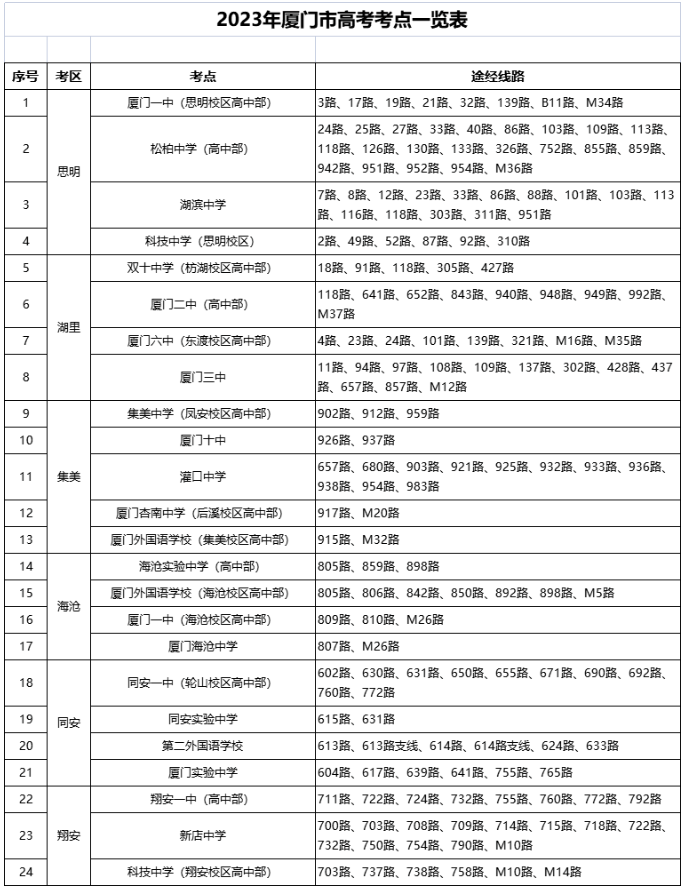 2023年厦门市高考考点一览表

| 序号 | 考区 | 考点 | 途经线路 |
|---|---|---|---|
| 1 | 思明 | 厦门一中（思明校区高中部） | 3路、17路、19路、21路、32路、139路、B11路、M34路 |
| 2 | 思明 | 松柏中学（高中部） | 24路、25路、27路、33路、40路、86路、103路、109路、113路、118路、126路、130路、133路、326路、752路、855路、859路、942路、951路、952路、954路、M36路 |
| 3 | 思明 | 湖滨中学 | 7路、8路、12路、23路、33路、86路、88路、101路、103路、113路、116路、118路、303路、311路、951路 |
| 4 | 思明 | 科技中学（思明校区） | 2路、49路、52路、87路、92路、310路 |
| 5 | 湖里 | 双十中学（枋湖校区高中部） | 18路、91路、118路、305路、427路 |
| 6 | 湖里 | 厦门二中（高中部） | 118路、641路、652路、843路、940路、948路、949路、992路、M37路 |
| 7 | 湖里 | 厦门六中（东渡校区高中部） | 4路、23路、24路、101路、139路、321路、M16路、M35路 |
| 8 | 湖里 | 厦门三中 | 11路、94路、97路、108路、109路、137路、302路、428路、437路、657路、857路、M12路 |
| 9 | 集美 | 集美中学（凤安校区高中部） | 902路、912路、959路 |
| 10 | 集美 | 厦门十中 | 926路、937路 |
| 11 | 集美 | 灌口中学 | 657路、680路、903路、921路、925路、932路、933路、936路、938路、954路、983路 |
| 12 | 集美 | 厦门杏南中学（后溪校区高中部） | 917路、M20路 |
| 13 | 集美 | 厦门外国语学校（集美校区高中部） | 915路、M32路 |
| 14 | 海沧 | 海沧实验中学（高中部） | 805路、859路、898路 |
| 15 | 海沧 | 厦门外国语学校（海沧校区高中部） | 805路、806路、842路、850路、892路、898路、M5路 |
| 16 | 海沧 | 厦门一中（海沧校区高中部） | 809路、810路、M26路 |
| 17 | 海沧 | 厦门海沧中学 | 807路、M26路 |
| 18 | 同安 | 同安一中（轮山校区高中部） | 602路、630路、631路、650路、655路、671路、690路、692路、760路、772路 |
| 19 | 同安 | 同安实验中学 | 615路、631路 |
| 20 | 同安 | 第二外国语学校 | 613路、613路支线、614路、614路支线、624路、633路 |
| 21 | 同安 | 厦门实验中学 | 604路、617路、639路、641路、755路、765路 |
| 22 | 翔安 | 翔安一中（高中部） | 711路、722路、724路、732路、755路、760路、772路、792路 |
| 23 | 翔安 | 新店中学 | 700路、703路、708路、709路、714路、715路、718路、722路、732路、750路、754路、790路、M10路 |
| 24 | 翔安 | 科技中学（翔安校区高中部） | 703路、737路、738路、758路、M10路、M14路 |